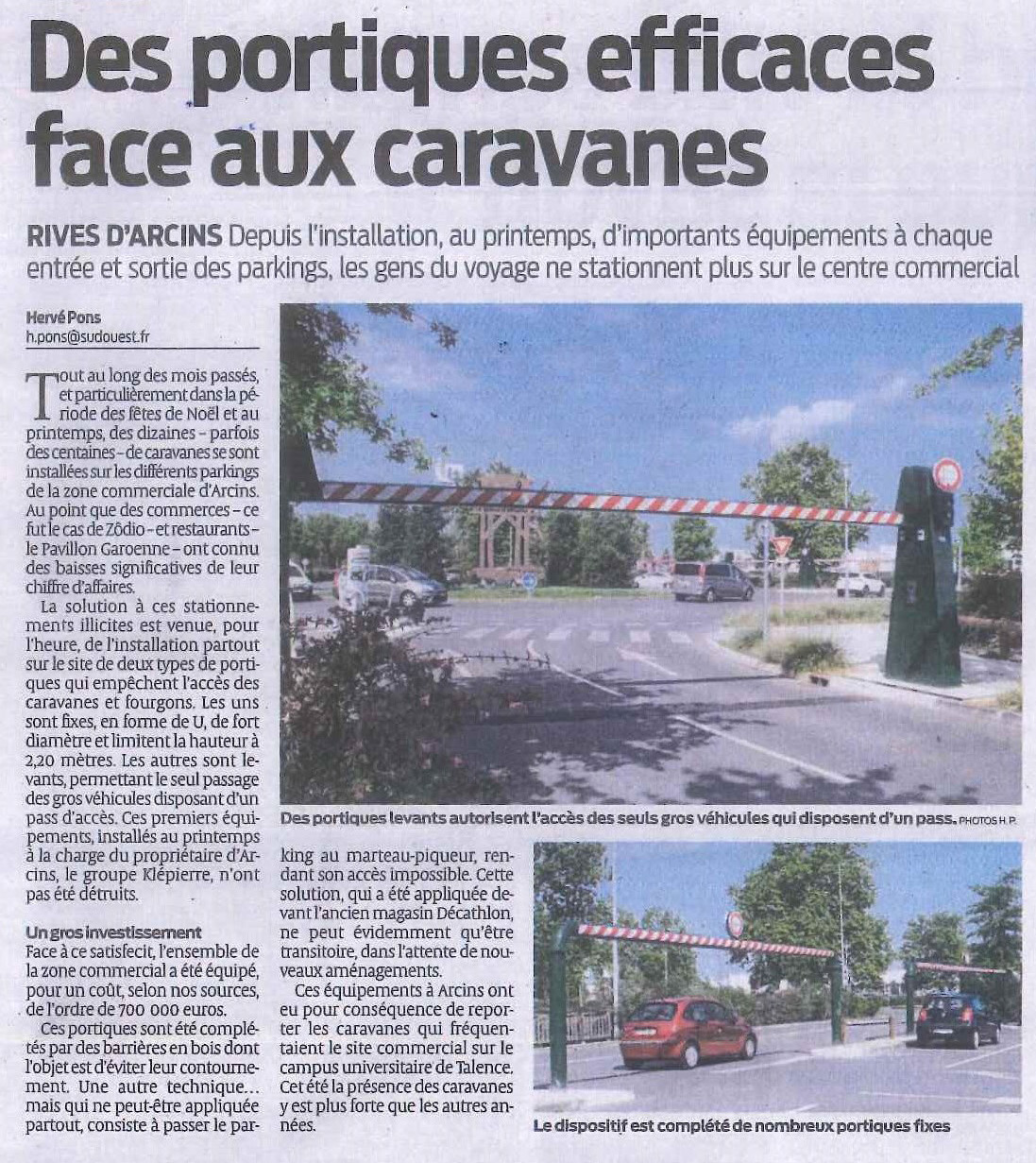 Des portiques efficaces face aux caravanes

RIVES D'ARCINS Depuis l'installation, au printemps, d'importants équipements à chaque entrée et sortie des parkings, les gens du voyage ne stationnent plus sur le centre commercial

Hervé Pons
h.pons@sudouest.fr

Tout au long des mois passés, et particulièrement dans la période des fêtes de Noël et au printemps, des dizaines – parfois des centaines – de caravanes se sont installées sur les différents parkings de la zone commerciale d'Arcins. Au point que des commerces – ce fut le cas de Zôdio – et restaurants – le Pavillon Garoenne – ont connu des baisses significatives de leur chiffre d'affaires.

La solution à ces stationnements illicites est venue, pour l'heure, de l'installation partout sur le site de deux types de portiques qui empêchent l'accès des caravanes et fourgons. Les uns sont fixes, en forme de U, de fort diamètre et limitent la hauteur à 2,20 mètres. Les autres sont levants, permettant le seul passage des gros véhicules disposant d'un pass d'accès. Ces premiers équipements, installés au printemps à la charge du propriétaire d'Arcins, le groupe Klépierre, n'ont pas été détruits.

Un gros investissement
Face à ce satisfecit, l'ensemble de la zone commercial a été équipé, pour un coût, selon nos sources, de l'ordre de 700 000 euros.

Ces portiques sont été complétés par des barrières en bois dont l'objet est d'éviter leur contournement. Une autre technique... mais qui ne peut-être appliquée partout, consiste à passer le parking au marteau-piqueur, rendant son accès impossible. Cette solution, qui a été appliquée devant l'ancien magasin Décathlon, ne peut évidemment qu'être transitoire, dans l'attente de nouveaux aménagements.

Ces équipements à Arcins ont eu pour conséquence de reporter les caravanes qui fréquentaient le site commercial sur le campus universitaire de Talence. Cet été la présence des caravanes y est plus forte que les autres années.

Des portiques levants autorisent l'accès des seuls gros véhicules qui disposent d'un pass. PHOTOS H. P.

Le dispositif est complété de nombreux portiques fixes